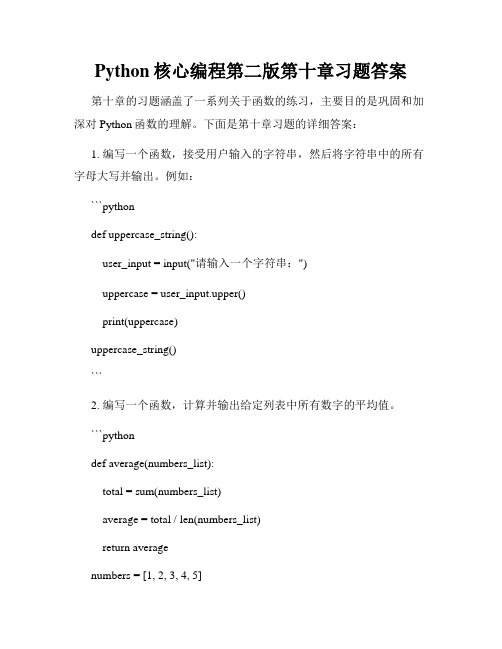 Python 核心编程第二版第十章习题答案

第十章的习题涵盖了一系列关于函数的练习，主要目的是巩固和加深对 Python 函数的理解。下面是第十章习题的详细答案：

1. 编写一个函数，接受用户输入的字符串，然后将字符串中的所有字母大写并输出。例如：

```python

def uppercase_string():

user_input = input("请输入一个字符串：")

uppercase = user_input.upper()

print(uppercase)

uppercase_string()

```

2. 编写一个函数，计算并输出给定列表中所有数字的平均值。

```python

def average(numbers_list):

total = sum(numbers_list)

average = total / len(numbers_list)

return average

numbers = [1, 2, 3, 4, 5]